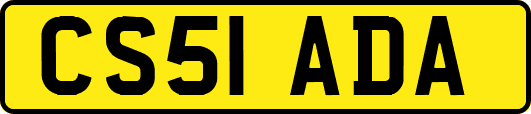 CS51 ADA